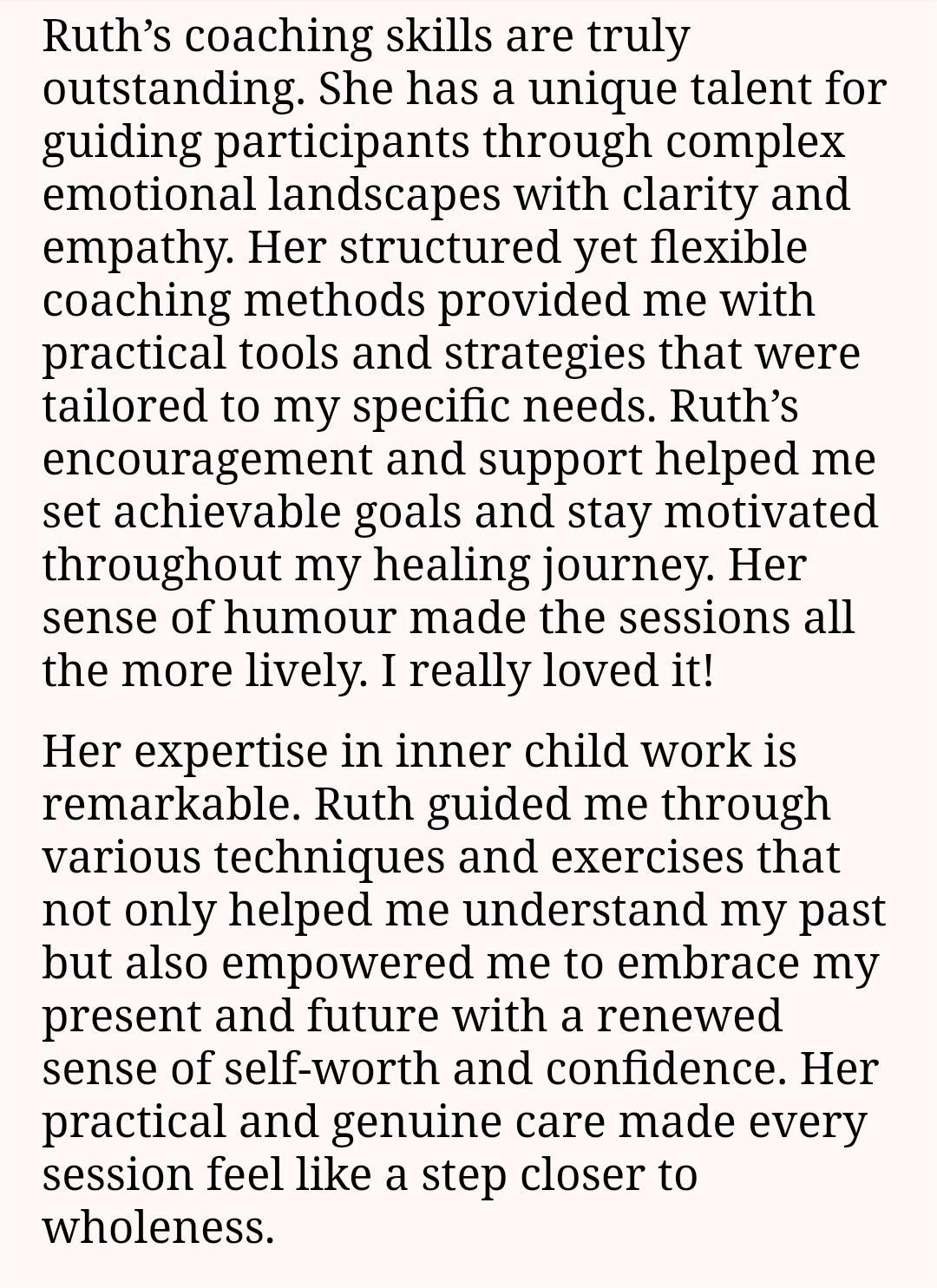 Ruth’s coaching skills are truly outstanding. She has a unique talent for guiding participants through complex emotional landscapes with clarity and empathy. Her structured yet flexible coaching methods provided me with practical tools and strategies that were tailored to my specific needs. Ruth’s encouragement and support helped me set achievable goals and stay motivated throughout my healing journey. Her sense of humour made the sessions all the more lively. I really loved it!

Her expertise in inner child work is remarkable. Ruth guided me through various techniques and exercises that not only helped me understand my past but also empowered me to embrace my present and future with a renewed sense of self-worth and confidence. Her practical and genuine care made every session feel like a step closer to wholeness.